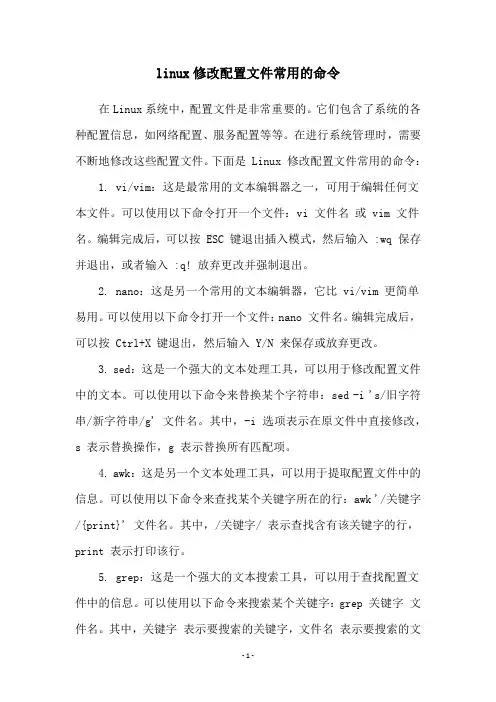 linux 修改配置文件常用的命令

在 Linux 系统中，配置文件是非常重要的。它们包含了系统的各种配置信息，如网络配置、服务配置等等。在进行系统管理时，需要不断地修改这些配置文件。下面是 Linux 修改配置文件常用的命令：

1. vi/vim：这是最常用的文本编辑器之一，可用于编辑任何文本文件。可以使用以下命令打开一个文件：vi 文件名 或 vim 文件名。编辑完成后，可以按 ESC 键退出插入模式，然后输入 :wq 保存并退出，或者输入 :q! 放弃更改并强制退出。

2. nano：这是另一个常用的文本编辑器，它比 vi/vim 更简单易用。可以使用以下命令打开一个文件：nano 文件名。编辑完成后，可以按 Ctrl+X 键退出，然后输入 Y/N 来保存或放弃更改。

3. sed：这是一个强大的文本处理工具，可以用于修改配置文件中的文本。可以使用以下命令来替换某个字符串：sed -i 's/旧字符串/新字符串/g' 文件名。其中，-i 选项表示在原文件中直接修改，s 表示替换操作，g 表示替换所有匹配项。

4. awk：这是另一个文本处理工具，可以用于提取配置文件中的信息。可以使用以下命令来查找某个关键字所在的行：awk '/关键字/{print}' 文件名。其中，/关键字/ 表示查找含有该关键字的行，print 表示打印该行。

5. grep：这是一个强大的文本搜索工具，可以用于查找配置文件中的信息。可以使用以下命令来搜索某个关键字：grep 关键字 文件名。其中，关键字 表示要搜索的关键字，文件名 表示要搜索的文

-1-